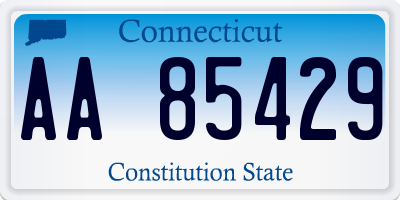 Connecticut

AA 85429

Constitution State